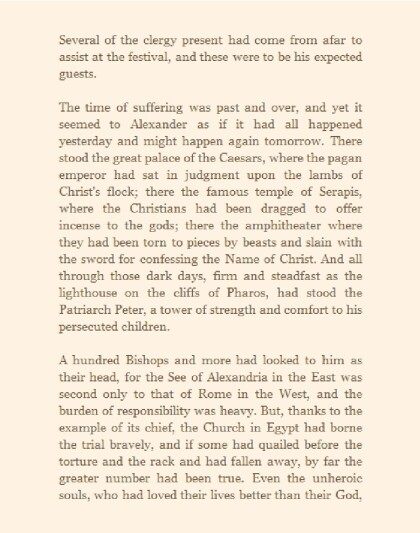 Several of the clergy present had come from afar to assist at the festival, and these were to be his expected guests.

The time of suffering was past and over, and yet it seemed to Alexander as if it had all happened yesterday and might happen again tomorrow. There stood the great palace of the Caesars, where the pagan emperor had sat in judgment upon the lambs of Christ's flock; there the famous temple of Serapis, where the Christians had been dragged to offer incense to the gods; there the amphitheater where they had been torn to pieces by beasts and slain with the sword for confessing the Name of Christ. And all through those dark days, firm and steadfast as the lighthouse on the cliffs of Pharos, had stood the Patriarch Peter, a tower of strength and comfort to his persecuted children.

A hundred Bishops and more had looked to him as their head, for the See of Alexandria in the East was second only to that of Rome in the West, and the burden of responsibility was heavy. But, thanks to the example of its chief, the Church in Egypt had borne the trial bravely, and if some had quailed before the torture and the rack and had fallen away, by far the greater number had been true. Even the unheroic souls, who had loved their lives better than their God,